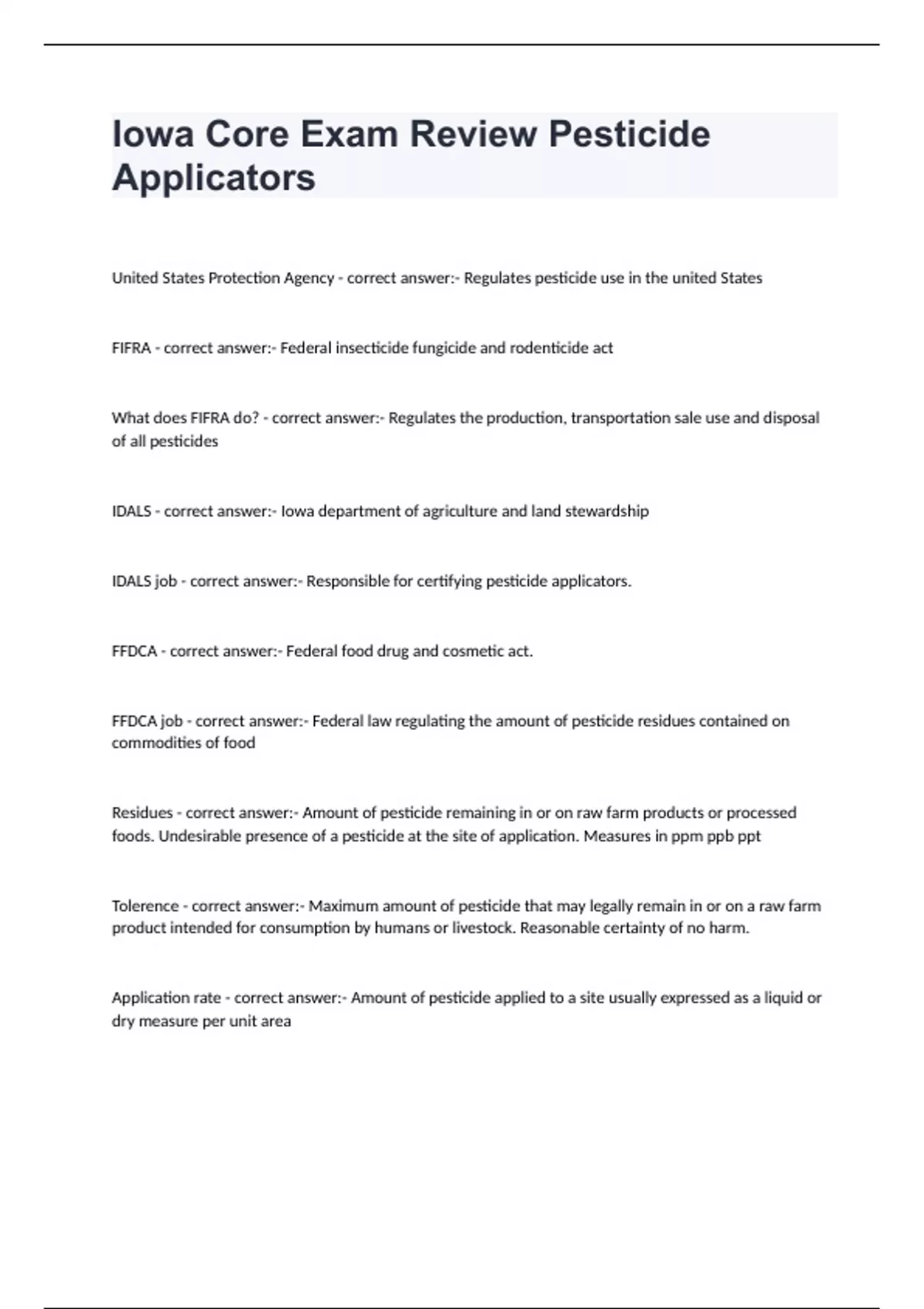 Iowa Core Exam Review Pesticide Applicators

United States Protection Agency - correct answer:- Regulates pesticide use in the united States

FIFRA - correct answer:- Federal insecticide fungicide and rodenticide act

What does FIFRA do? - correct answer:- Regulates the production, transportation sale use and disposal of all pesticides

IDALS - correct answer:- Iowa department of agriculture and land stewardship

IDALS job - correct answer:- Responsible for certifying pesticide applicators.

FFDCA - correct answer:- Federal food drug and cosmetic act.

FFDCA job - correct answer:- Federal law regulating the amount of pesticide residues contained on commodities of food

Residues - correct answer:- Amount of pesticide remaining in or on raw farm products or processed foods. Undesirable presence of a pesticide at the site of application. Measures in ppm ppb ppt

Tolerence - correct answer:- Maximum amount of pesticide that may legally remain in or on a raw farm product intended for consumption by humans or livestock. Reasonable certainty of no harm.

Application rate - correct answer:- Amount of pesticide applied to a site usually expressed as a liquid or dry measure per unit area